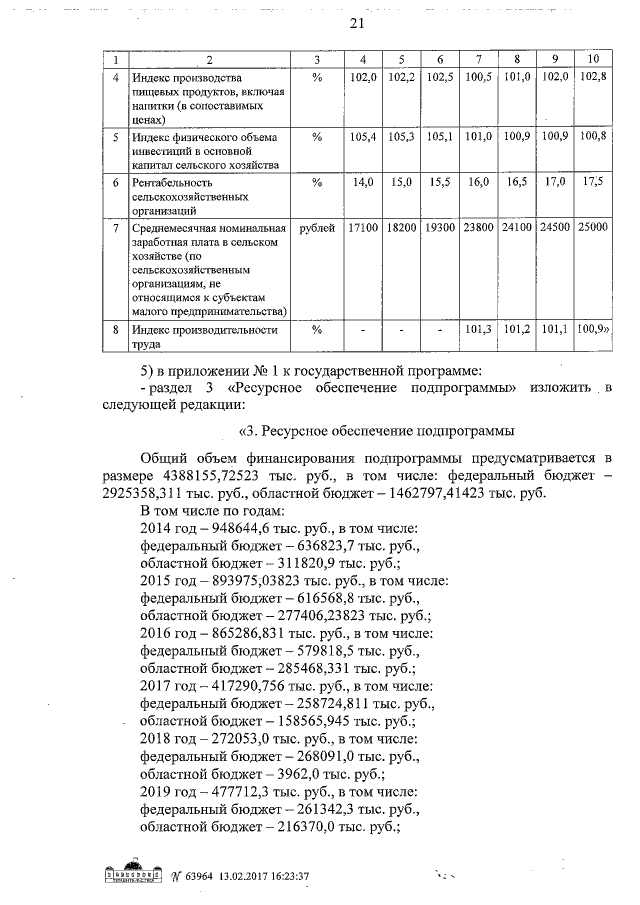 21

| 1 | 2 | 3 | 4 | 5 | 6 | 7 | 8 | 9 | 10 |
|---|---|---|---|---|---|---|---|---|---|
| 4 | Индекс производства пищевых продуктов, включая напитки (в сопоставимых ценах) | % | 102,0 | 102,2 | 102,5 | 100,5 | 101,0 | 102,0 | 102,8 |
| 5 | Индекс физического объема инвестиций в основной капитал сельского хозяйства | % | 105,4 | 105,3 | 105,1 | 101,0 | 100,9 | 100,9 | 100,8 |
| 6 | Рентабельность сельскохозяйственных организаций | % | 14,0 | 15,0 | 15,5 | 16,0 | 16,5 | 17,0 | 17,5 |
| 7 | Среднемесячная номинальная заработная плата в сельском хозяйстве (по сельскохозяйственным организациям, не относящимся к субъектам малого предпринимательства) | рублей | 17100 | 18200 | 19300 | 23800 | 24100 | 24500 | 25000 |
| 8 | Индекс производительности труда | % | - | - | - | 101,3 | 101,2 | 101,1 | 100,9» |

5) в приложении № 1 к государственной программе:
- раздел 3 «Ресурсное обеспечение подпрограммы» изложить в следующей редакции:

«3. Ресурсное обеспечение подпрограммы

Общий объем финансирования подпрограммы предусматривается в размере 4388155,72523 тыс. руб., в том числе: федеральный бюджет – 2925358,311 тыс. руб., областной бюджет – 1462797,41423 тыс. руб.
В том числе по годам:
2014 год – 948644,6 тыс. руб., в том числе:
федеральный бюджет – 636823,7 тыс. руб.,
областной бюджет – 311820,9 тыс. руб.;
2015 год – 893975,03823 тыс. руб., в том числе:
федеральный бюджет – 616568,8 тыс. руб.,
областной бюджет – 277406,23823 тыс. руб.;
2016 год – 865286,831 тыс. руб., в том числе:
федеральный бюджет – 579818,5 тыс. руб.,
областной бюджет – 285468,331 тыс. руб.;
2017 год – 417290,756 тыс. руб., в том числе:
федеральный бюджет – 258724,811 тыс. руб.,
областной бюджет – 158565,945 тыс. руб.;
2018 год – 272053,0 тыс. руб., в том числе:
федеральный бюджет – 268091,0 тыс. руб.,
областной бюджет – 3962,0 тыс. руб.;
2019 год – 477712,3 тыс. руб., в том числе:
федеральный бюджет – 261342,3 тыс. руб.,
областной бюджет – 216370,0 тыс. руб.;

№ 63964 13.02.2017 16:23:37